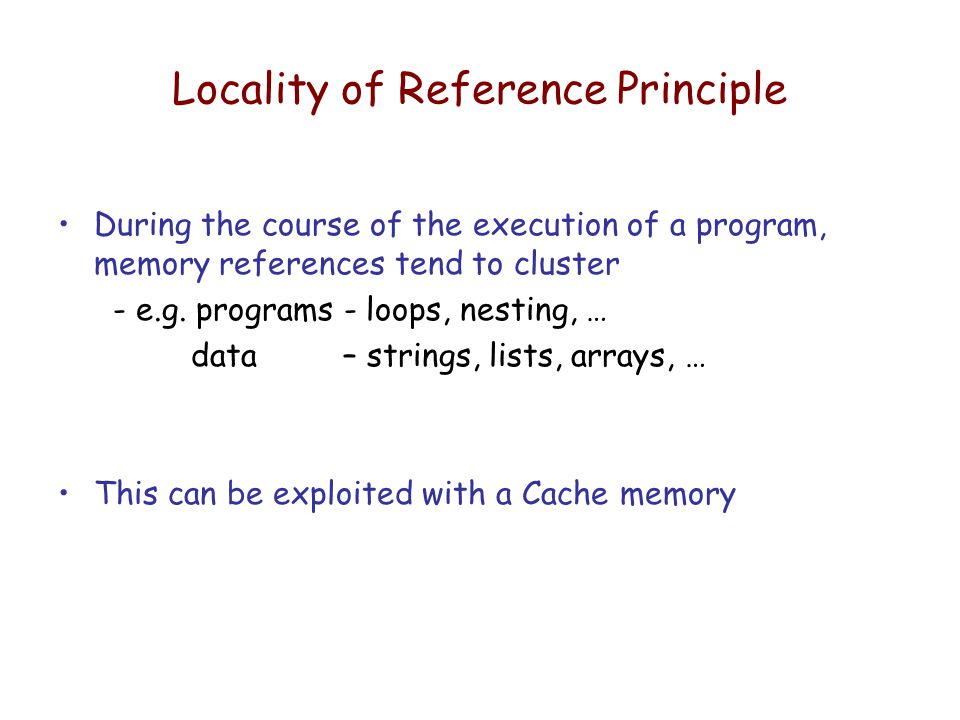 Locality of Reference Principle

• During the course of the execution of a program, memory references tend to cluster

- e.g. programs - loops, nesting, …
data – strings, lists, arrays, …

• This can be exploited with a Cache memory